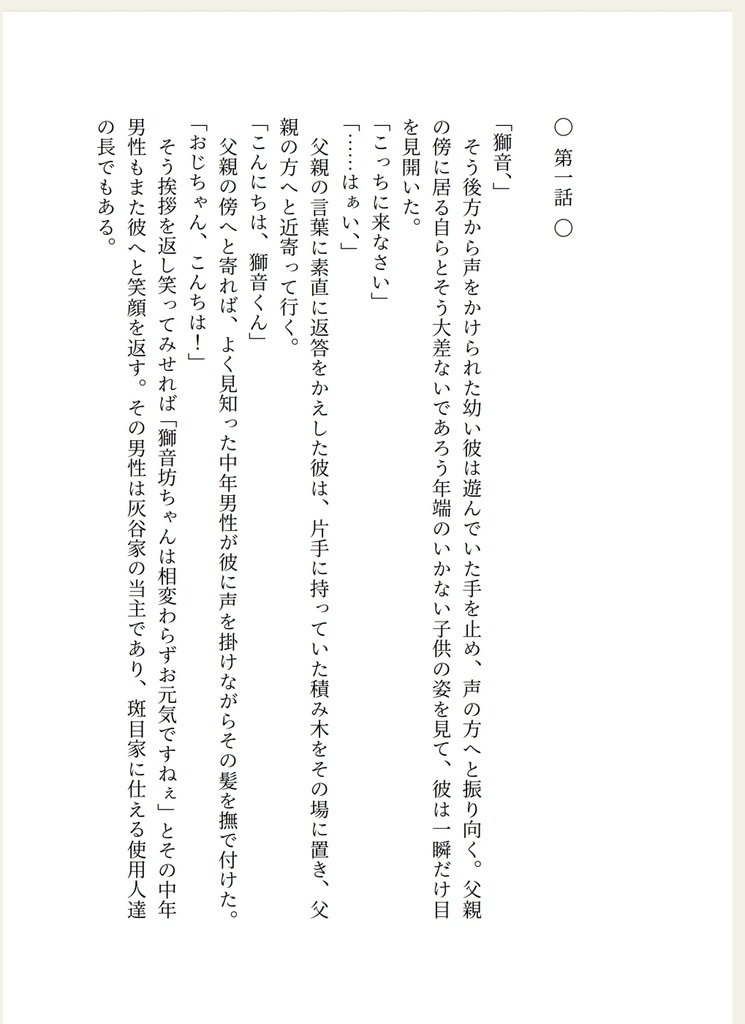 ○ 第一話 ○

「獅音、」

そう後方から声をかけられた幼い彼は遊んでいた手を止め、声の方へと振り向く。父親の傍に居る自らとそう大差ないであろう年端のいかない子供の姿を見て、彼は一瞬だけ目を見開いた。

「こっちに来なさい」

「……はぁい、」

父親の言葉に素直に返答をかえした彼は、片手に持っていた積み木をその場に置き、父親の方へと近寄って行く。

「こんにちは、獅音くん」

父親の傍へと寄れば、よく見知った中年男性が彼に声を掛けながらその髪を撫で付けた。

「おじちゃん、こんちは！」

そう挨拶を返し笑ってみせれば「獅音坊ちゃんは相変わらずお元気ですねぇ」とその中年男性もまた彼へと笑顔を返す。その男性は灰谷家の当主であり、斑目家に仕える使用人達の長でもある。